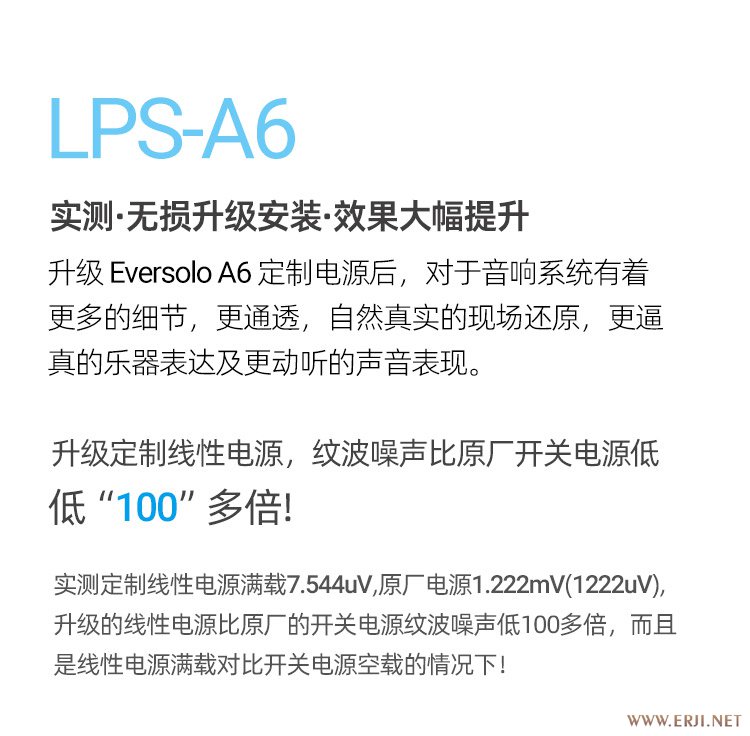 LPS-A6

实测·无损升级安装·效果大幅提升

升级 Eversolo A6 定制电源后，对于音响系统有着更多的细节，更通透，自然真实的现场还原，更逼真的乐器表达及更动听的声音表现。

升级定制线性电源，纹波噪声比原厂开关电源低低“100”多倍!

实测定制线性电源满载7.544uV,原厂电源1.222mV(1222uV),升级的线性电源比原厂的开关电源纹波噪声低100多倍，而且是线性电源满载对比开关电源空载的情况下!

WWW.ERJI.NET